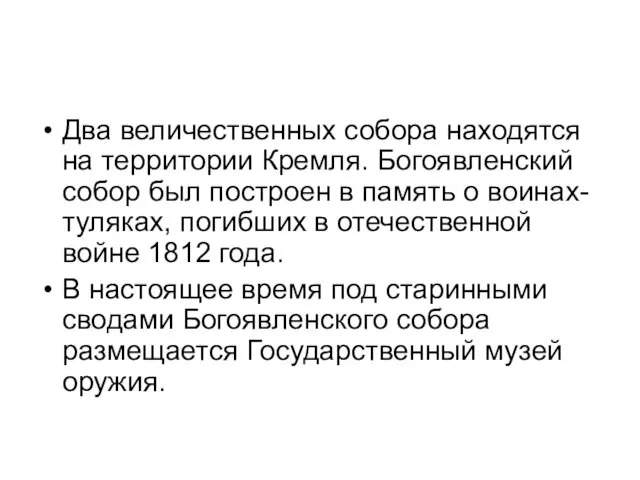 • Два величественных собора находятся на территории Кремля. Богоявленский собор был построен в память о воинах-туляках, погибших в отечественной войне 1812 года.

• В настоящее время под старинными сводами Богоявленского собора размещается Государственный музей оружия.